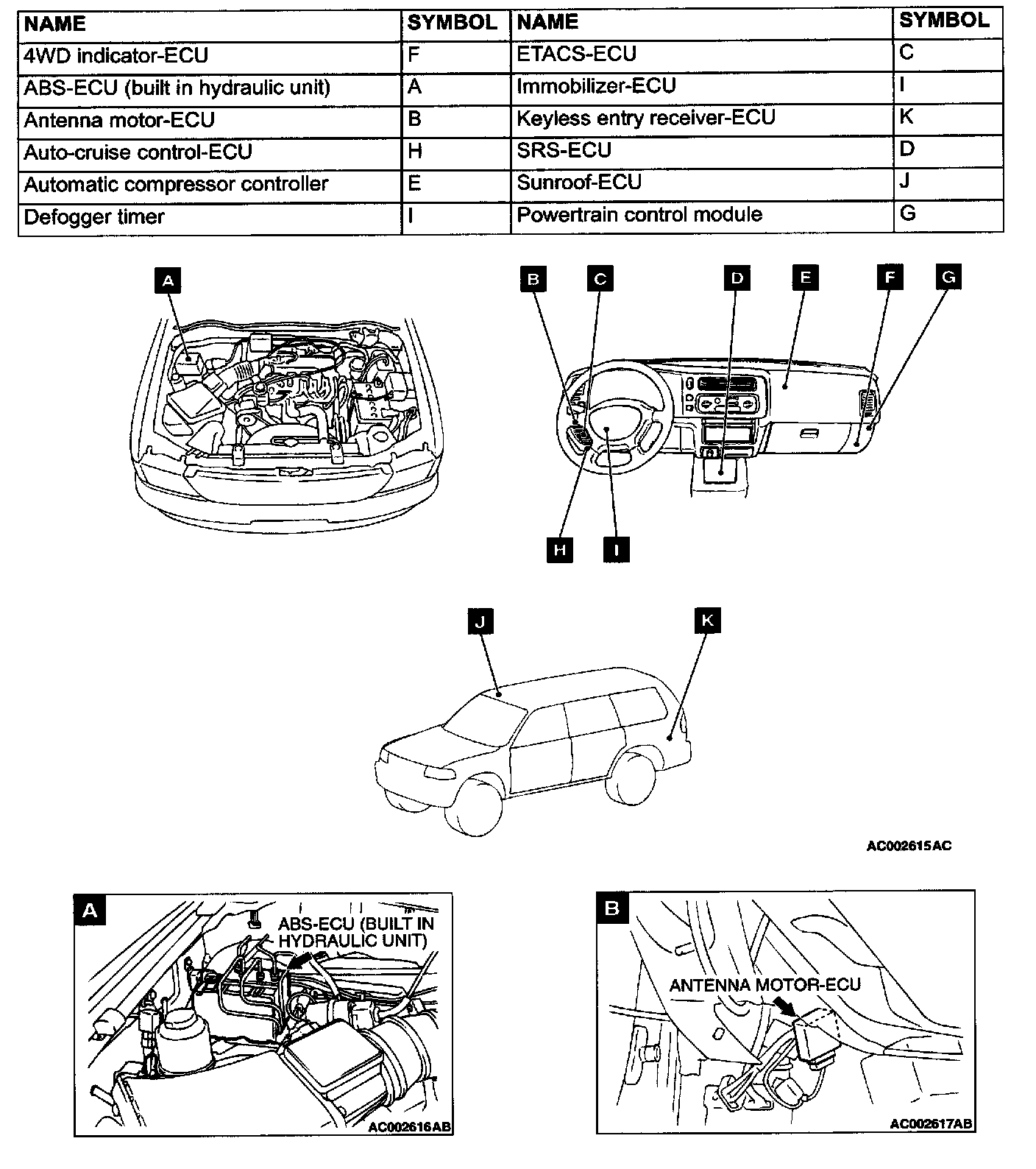 | NAME | SYMBOL | NAME | SYMBOL |
|---|---|---|---|
| 4WD indicator-ECU | F | ETACS-ECU | C |
| ABS-ECU (built in hydraulic unit) | A | Immobilizer-ECU | I |
| Antenna motor-ECU | B | Keyless entry receiver-ECU | K |
| Auto-cruise control-ECU | H | SRS-ECU | D |
| Automatic compressor controller | E | Sunroof-ECU | J |
| Defogger timer | I | Powertrain control module | G |

A

B C D E F G

H I

J K

AC002615AC

A

ABS-ECU (BUILT IN HYDRAULIC UNIT)

AC002616AB

B

ANTENNA MOTOR-ECU

AC002617AB